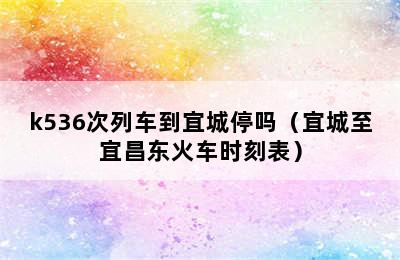 k536次列车到宜城停吗（宜城至宜昌东火车时刻表）